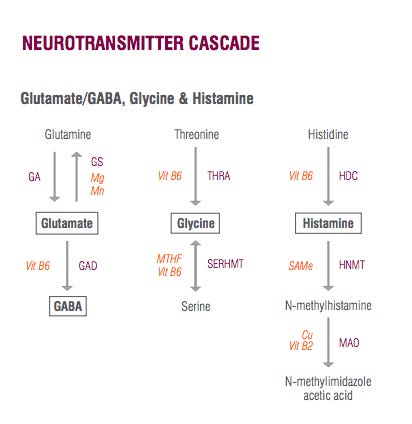 NEUROTRANSMITTER CASCADE

Glutamate/GABA, Glycine & Histamine

Glutamine

GA

GS
Mg
Mn

Glutamate

Vit B6

GAD

GABA

Threonine

Vit B6

THRA

Glycine

MTHF
Vit B6

SERHMT

Serine

Histidine

Vit B6

HDC

Histamine

SAMe

HNMT

N-methylhistamine

Cu
Vit B2

MAO

N-methylimidazole acetic acid